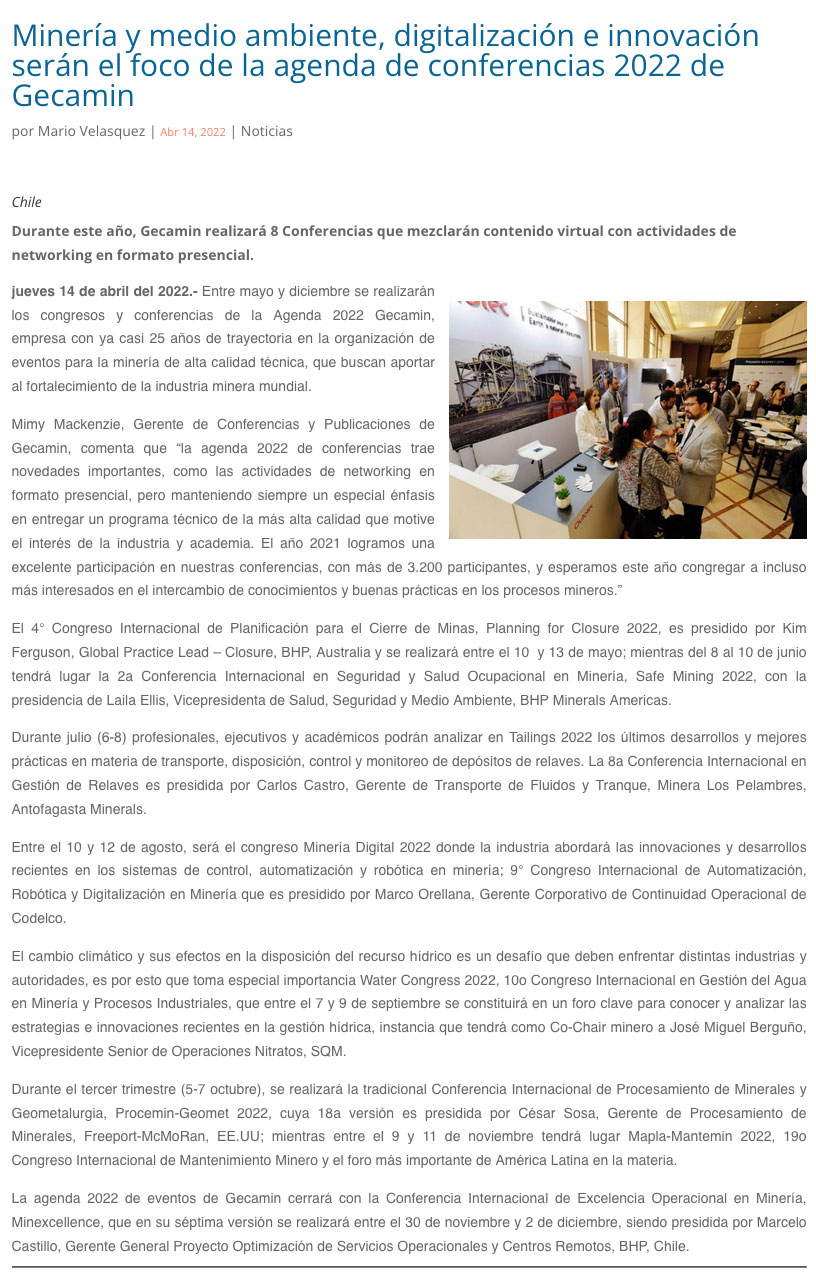 Minería y medio ambiente, digitalización e innovación serán el foco de la agenda de conferencias 2022 de Gecamin

por Mario Velasquez | Abr 14, 2022 | Noticias

Chile

Durante este año, Gecamin realizará 8 Conferencias que mezclarán contenido virtual con actividades de networking en formato presencial.

jueves 14 de abril del 2022.- Entre mayo y diciembre se realizarán los congresos y conferencias de la Agenda 2022 Gecamin, empresa con ya casi 25 años de trayectoria en la organización de eventos para la minería de alta calidad técnica, que buscan aportar al fortalecimiento de la industria minera mundial.

Mimy Mackenzie, Gerente de Conferencias y Publicaciones de Gecamin, comenta que “la agenda 2022 de conferencias trae novedades importantes, como las actividades de networking en formato presencial, pero manteniendo siempre un especial énfasis en entregar un programa técnico de la más alta calidad que motive el interés de la industria y academia. El año 2021 logramos una excelente participación en nuestras conferencias, con más de 3.200 participantes, y esperamos este año congregar a incluso más interesados en el intercambio de conocimientos y buenas prácticas en los procesos mineros.”

El 4° Congreso Internacional de Planificación para el Cierre de Minas, Planning for Closure 2022, es presidido por Kim Ferguson, Global Practice Lead – Closure, BHP, Australia y se realizará entre el 10 y 13 de mayo; mientras del 8 al 10 de junio tendrá lugar la 2a Conferencia Internacional en Seguridad y Salud Ocupacional en Minería, Safe Mining 2022, con la presidencia de Laila Ellis, Vicepresidenta de Salud, Seguridad y Medio Ambiente, BHP Minerals Americas.

Durante julio (6-8) profesionales, ejecutivos y académicos podrán analizar en Tailings 2022 los últimos desarrollos y mejores prácticas en materia de transporte, disposición, control y monitoreo de depósitos de relaves. La 8a Conferencia Internacional en Gestión de Relaves es presidida por Carlos Castro, Gerente de Transporte de Fluidos y Tranque, Minera Los Pelambres, Antofagasta Minerals.

Entre el 10 y 12 de agosto, será el congreso Minería Digital 2022 donde la industria abordará las innovaciones y desarrollos recientes en los sistemas de control, automatización y robótica en minería; 9° Congreso Internacional de Automatización, Robótica y Digitalización en Minería que es presidido por Marco Orellana, Gerente Corporativo de Continuidad Operacional de Codelco.

El cambio climático y sus efectos en la disposición del recurso hídrico es un desafío que deben enfrentar distintas industrias y autoridades, es por esto que toma especial importancia Water Congress 2022, 10o Congreso Internacional en Gestión del Agua en Minería y Procesos Industriales, que entre el 7 y 9 de septiembre se constituirá en un foro clave para conocer y analizar las estrategias e innovaciones recientes en la gestión hídrica, instancia que tendrá como Co-Chair minero a José Miguel Berguño, Vicepresidente Senior de Operaciones Nitratos, SQM.

Durante el tercer trimestre (5-7 octubre), se realizará la tradicional Conferencia Internacional de Procesamiento de Minerales y Geometalurgia, Procemin-Geomet 2022, cuya 18a versión es presidida por César Sosa, Gerente de Procesamiento de Minerales, Freeport-McMoRan, EE.UU; mientras entre el 9 y 11 de noviembre tendrá lugar Mapla-Mantemin 2022, 19o Congreso Internacional de Mantenimiento Minero y el foro más importante de América Latina en la materia.

La agenda 2022 de eventos de Gecamin cerrará con la Conferencia Internacional de Excelencia Operacional en Minería, Minexcellence, que en su séptima versión se realizará entre el 30 de noviembre y 2 de diciembre, siendo presidida por Marcelo Castillo, Gerente General Proyecto Optimización de Servicios Operacionales y Centros Remotos, BHP, Chile.